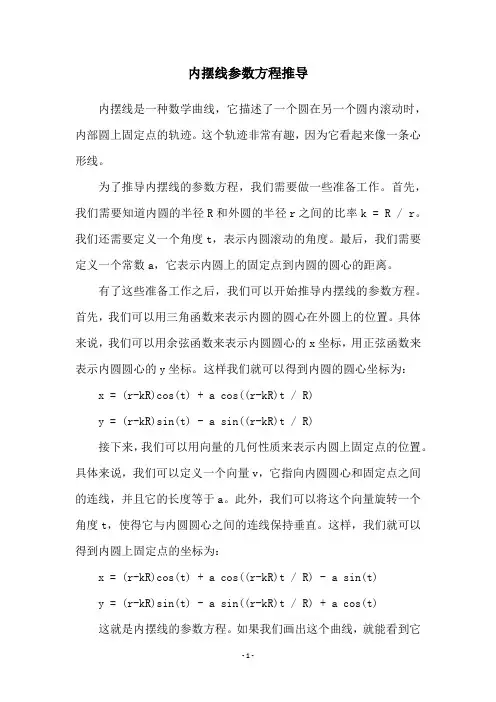 内摆线参数方程推导

内摆线是一种数学曲线，它描述了一个圆在另一个圆内滚动时，内部圆上固定点的轨迹。这个轨迹非常有趣，因为它看起来像一条心形线。

为了推导内摆线的参数方程，我们需要做一些准备工作。首先，我们需要知道内圆的半径 R 和外圆的半径 r 之间的比率 k = R / r。我们还需要定义一个角度 t，表示内圆滚动的角度。最后，我们需要定义一个常数 a，它表示内圆上的固定点到内圆的圆心的距离。

有了这些准备工作之后，我们可以开始推导内摆线的参数方程。首先，我们可以用三角函数来表示内圆的圆心在外圆上的位置。具体来说，我们可以用余弦函数来表示内圆圆心的 x 坐标，用正弦函数来表示内圆圆心的 y 坐标。这样我们就可以得到内圆的圆心坐标为：

x = (r-kR)cos(t) + a cos((r-kR)t / R)

y = (r-kR)sin(t) - a sin((r-kR)t / R)

接下来，我们可以用向量的几何性质来表示内圆上固定点的位置。具体来说，我们可以定义一个向量 v，它指向内圆圆心和固定点之间的连线，并且它的长度等于 a。此外，我们可以将这个向量旋转一个角度 t，使得它与内圆圆心之间的连线保持垂直。这样，我们就可以得到内圆上固定点的坐标为：

x = (r-kR)cos(t) + a cos((r-kR)t / R) - a sin(t)

y = (r-kR)sin(t) - a sin((r-kR)t / R) + a cos(t)

这就是内摆线的参数方程。如果我们画出这个曲线，就能看到它

-1-